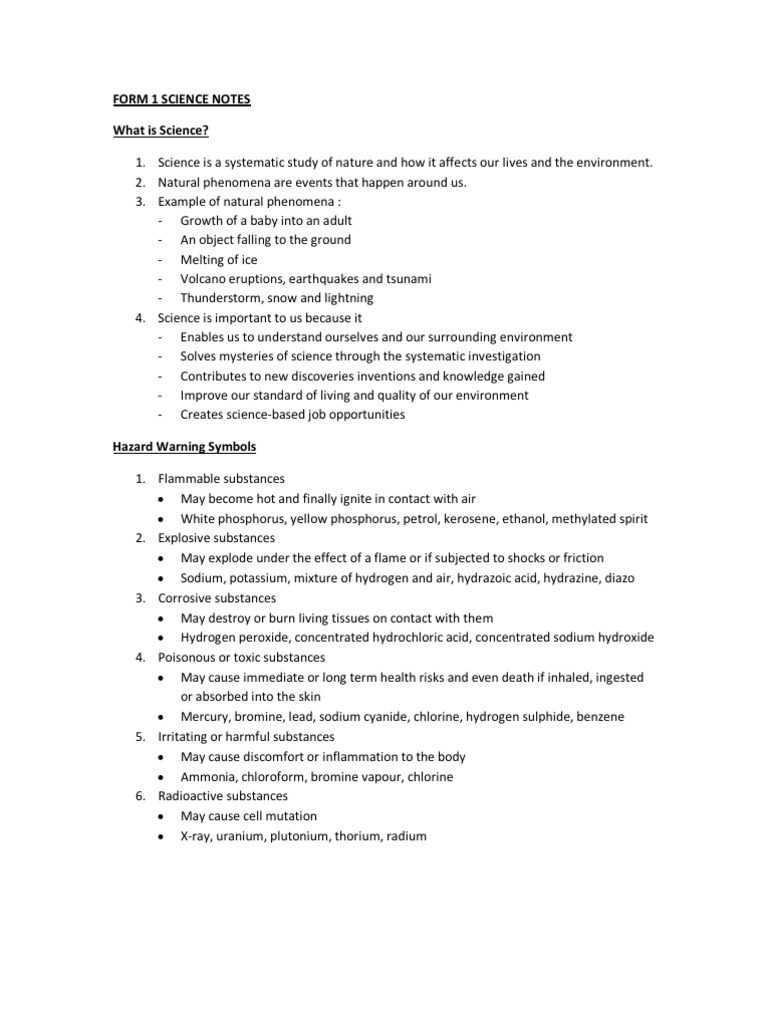 FORM 1 SCIENCE NOTES

What is Science?

1. Science is a systematic study of nature and how it affects our lives and the environment.
2. Natural phenomena are events that happen around us.
3. Example of natural phenomena :
- Growth of a baby into an adult
- An object falling to the ground
- Melting of ice
- Volcano eruptions, earthquakes and tsunami
- Thunderstorm, snow and lightning
4. Science is important to us because it
- Enables us to understand ourselves and our surrounding environment
- Solves mysteries of science through the systematic investigation
- Contributes to new discoveries inventions and knowledge gained
- Improve our standard of living and quality of our environment
- Creates science-based job opportunities

Hazard Warning Symbols

1. Flammable substances
• May become hot and finally ignite in contact with air
• White phosphorus, yellow phosphorus, petrol, kerosene, ethanol, methylated spirit
2. Explosive substances
• May explode under the effect of a flame or if subjected to shocks or friction
• Sodium, potassium, mixture of hydrogen and air, hydrazoic acid, hydrazine, diazo
3. Corrosive substances
• May destroy or burn living tissues on contact with them
• Hydrogen peroxide, concentrated hydrochloric acid, concentrated sodium hydroxide
4. Poisonous or toxic substances
• May cause immediate or long term health risks and even death if inhaled, ingested or absorbed into the skin
• Mercury, bromine, lead, sodium cyanide, chlorine, hydrogen sulphide, benzene
5. Irritating or harmful substances
• May cause discomfort or inflammation to the body
• Ammonia, chloroform, bromine vapour, chlorine
6. Radioactive substances
• May cause cell mutation
• X-ray, uranium, plutonium, thorium, radium